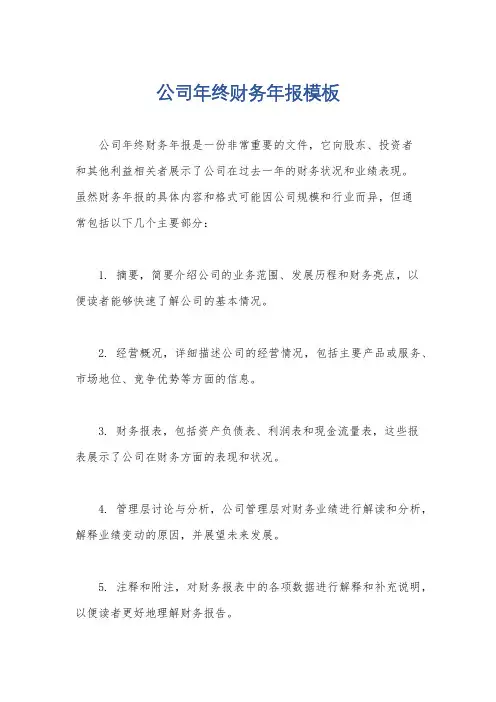 公司年终财务年报模板

公司年终财务年报是一份非常重要的文件，它向股东、投资者和其他利益相关者展示了公司在过去一年的财务状况和业绩表现。虽然财务年报的具体内容和格式可能因公司规模和行业而异，但通常包括以下几个主要部分：

1. 摘要，简要介绍公司的业务范围、发展历程和财务亮点，以便读者能够快速了解公司的基本情况。

2. 经营概况，详细描述公司的经营情况，包括主要产品或服务、市场地位、竞争优势等方面的信息。

3. 财务报表，包括资产负债表、利润表和现金流量表，这些报表展示了公司在财务方面的表现和状况。

4. 管理层讨论与分析，公司管理层对财务业绩进行解读和分析，解释业绩变动的原因，并展望未来发展。

5. 注释和附注，对财务报表中的各项数据进行解释和补充说明，以便读者更好地理解财务报告。